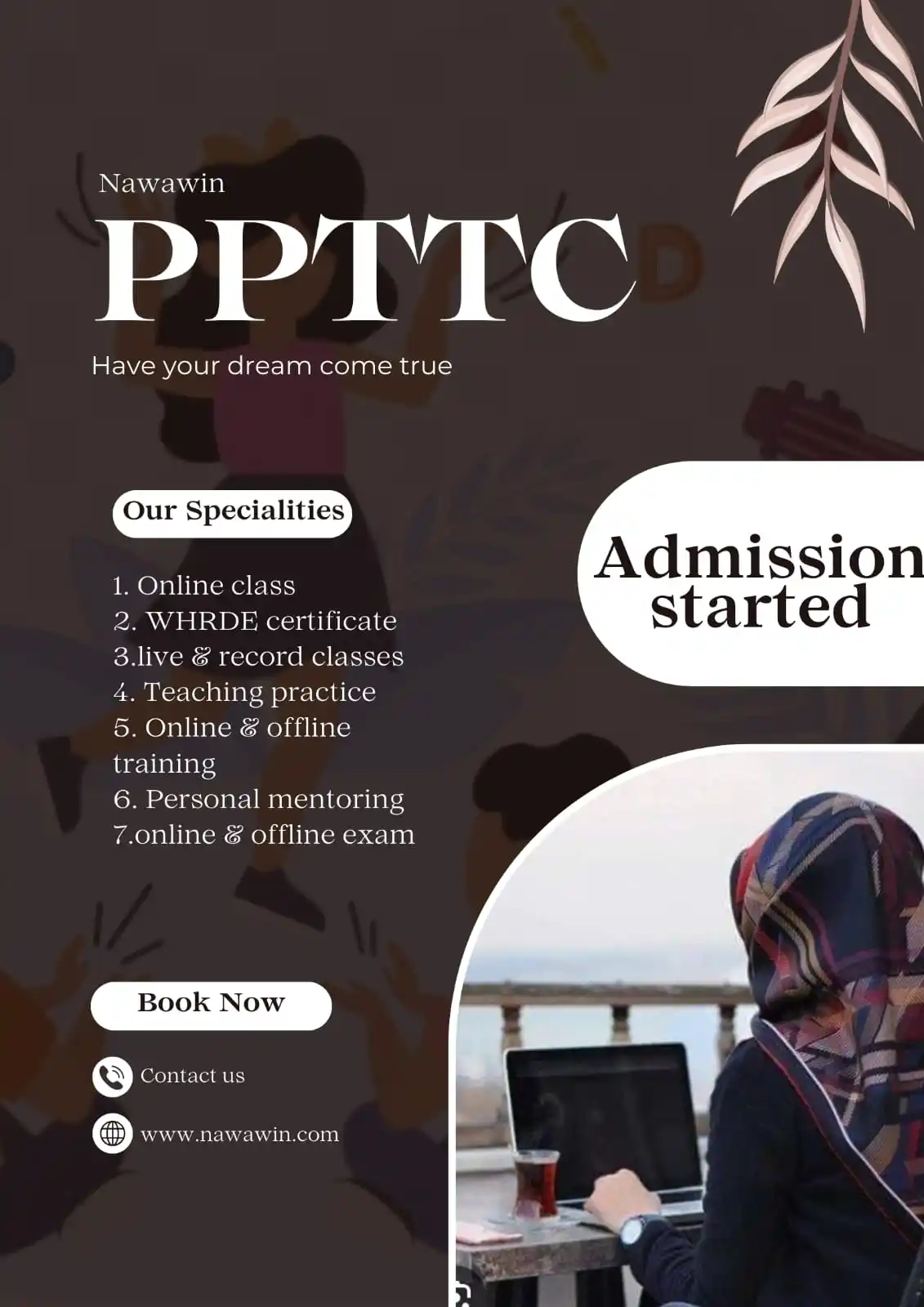 Nawawin

PPTTC

Have your dream come true

Our Specialities

1. Online class
2. WHRDE certificate
3.live & record classes
4. Teaching practice
5. Online & offline training
6. Personal mentoring
7.online & offline exam

Admission started

Book Now

Contact us

www.nawawin.com